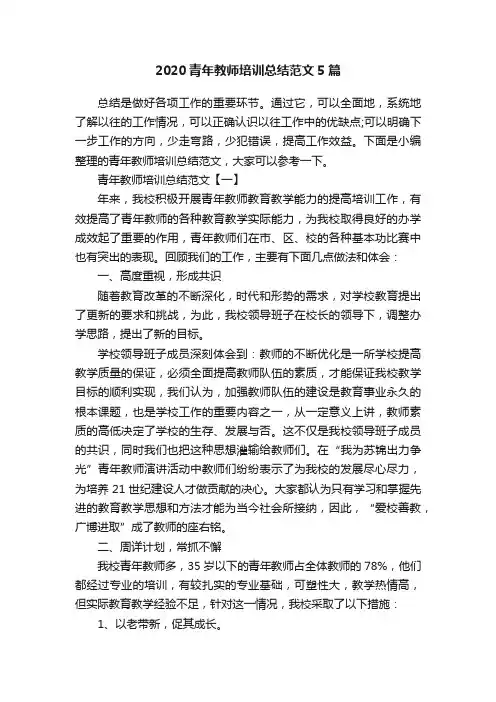 2020 青年教师培训总结范文 5 篇

总结是做好各项工作的重要环节。通过它，可以全面地，系统地了解以往的工作情况，可以正确认识以往工作中的优缺点;可以明确下一步工作的方向，少走弯路，少犯错误，提高工作效益。下面是小编整理的青年教师培训总结范文，大家可以参考一下。

青年教师培训总结范文【一】

年来，我校积极开展青年教师教育教学能力的提高培训工作，有效提高了青年教师的各种教育教学实际能力，为我校取得良好的办学成效起了重要的作用，青年教师们在市、区、校的各种基本功比赛中也有突出的表现。回顾我们的工作，主要有下面几点做法和体会：

一、高度重视，形成共识

随着教育改革的不断深化，时代和形势的需求，对学校教育提出了更新的要求和挑战，为此，我校领导班子在校长的领导下，调整办学思路，提出了新的目标。

学校领导班子成员深刻体会到：教师的不断优化是一所学校提高教学质量的保证，必须全面提高教师队伍的素质，才能保证我校教学目标的顺利实现，我们认为，加强教师队伍的建设是教育事业永久的根本课题，也是学校工作的重要内容之一，从一定意义上讲，教师素质的高低决定了学校的生存、发展与否。这不仅是我校领导班子成员的共识，同时我们也把这种思想灌输给教师们。在“我为苏锦出力争光”青年教师演讲活动中教师们纷纷表示了为我校的发展尽心尽力，为培养 21 世纪建设人才做贡献的决心。大家都认为只有学习和掌握先进的教育教学思想和方法才能为当今社会所接纳，因此，“爱校善教，广博进取”成了教师的座右铭。

二、周详计划，常抓不懈

我校青年教师多，35 岁以下的青年教师占全体教师的 78%，他们都经过专业的培训，有较扎实的专业基础，可塑性大，教学热情高，但实际教育教学经验不足，针对这一情况，我校采取了以下措施：

1、以老带新，促其成长。